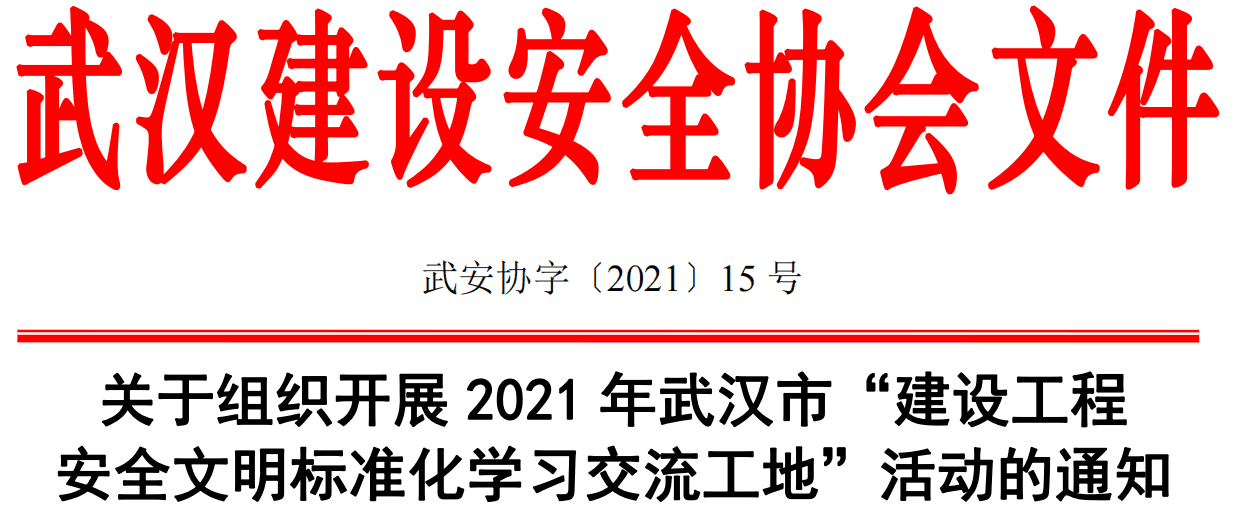 武汉建设安全协会文件

武安协字〔2021〕15 号

关于组织开展 2021 年武汉市“建设工程安全文明标准化学习交流工地”活动的通知